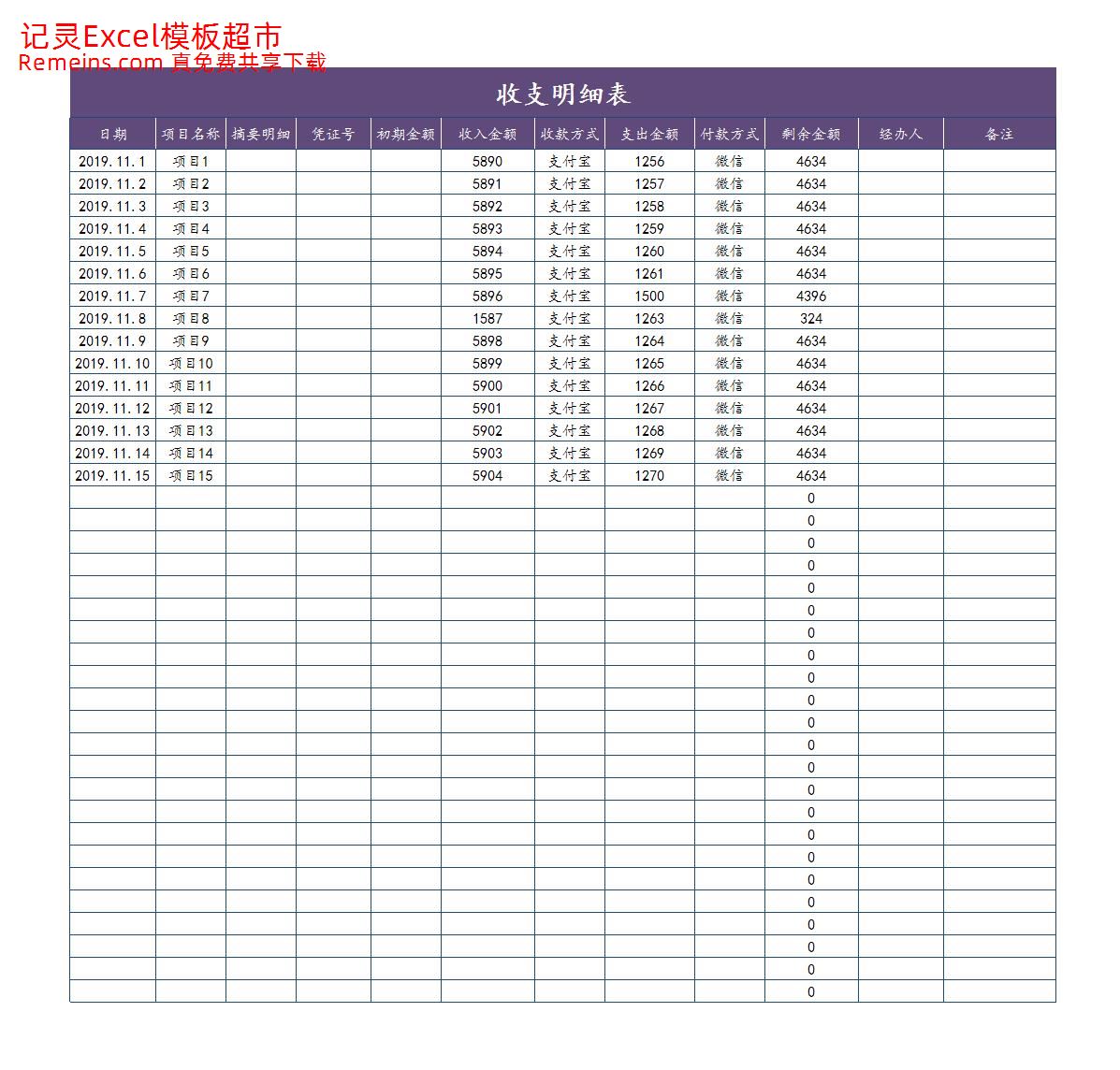 记灵Excel模板超市
Remeins.com 真免费共享下载

收支明细表

| 日期 | 项目名称 | 摘要明细 | 凭证号 | 初期金额 | 收入金额 | 收款方式 | 支出金额 | 付款方式 | 剩余金额 | 经办人 | 备注 |
|---|---|---|---|---|---|---|---|---|---|---|---|
| 2019.11.1 | 项目1 | | | | 5890 | 支付宝 | 1256 | 微信 | 4634 | | |
| 2019.11.2 | 项目2 | | | | 5891 | 支付宝 | 1257 | 微信 | 4634 | | |
| 2019.11.3 | 项目3 | | | | 5892 | 支付宝 | 1258 | 微信 | 4634 | | |
| 2019.11.4 | 项目4 | | | | 5893 | 支付宝 | 1259 | 微信 | 4634 | | |
| 2019.11.5 | 项目5 | | | | 5894 | 支付宝 | 1260 | 微信 | 4634 | | |
| 2019.11.6 | 项目6 | | | | 5895 | 支付宝 | 1261 | 微信 | 4634 | | |
| 2019.11.7 | 项目7 | | | | 5896 | 支付宝 | 1500 | 微信 | 4396 | | |
| 2019.11.8 | 项目8 | | | | 1587 | 支付宝 | 1263 | 微信 | 324 | | |
| 2019.11.9 | 项目9 | | | | 5898 | 支付宝 | 1264 | 微信 | 4634 | | |
| 2019.11.10 | 项目10 | | | | 5899 | 支付宝 | 1265 | 微信 | 4634 | | |
| 2019.11.11 | 项目11 | | | | 5900 | 支付宝 | 1266 | 微信 | 4634 | | |
| 2019.11.12 | 项目12 | | | | 5901 | 支付宝 | 1267 | 微信 | 4634 | | |
| 2019.11.13 | 项目13 | | | | 5902 | 支付宝 | 1268 | 微信 | 4634 | | |
| 2019.11.14 | 项目14 | | | | 5903 | 支付宝 | 1269 | 微信 | 4634 | | |
| 2019.11.15 | 项目15 | | | | 5904 | 支付宝 | 1270 | 微信 | 4634 | | |
| | | | | | | | | | 0 | | |
| | | | | | | | | | 0 | | |
| | | | | | | | | | 0 | | |
| | | | | | | | | | 0 | | |
| | | | | | | | | | 0 | | |
| | | | | | | | | | 0 | | |
| | | | | | | | | | 0 | | |
| | | | | | | | | | 0 | | |
| | | | | | | | | | 0 | | |
| | | | | | | | | | 0 | | |
| | | | | | | | | | 0 | | |
| | | | | | | | | | 0 | | |
| | | | | | | | | | 0 | | |
| | | | | | | | | | 0 | | |
| | | | | | | | | | 0 | | |
| | | | | | | | | | 0 | | |
| | | | | | | | | | 0 | | |
| | | | | | | | | | 0 | | |
| | | | | | | | | | 0 | | |
| | | | | | | | | | 0 | | |
| | | | | | | | | | 0 | | |
| | | | | | | | | | 0 | | |
| | | | | | | | | | 0 | | |